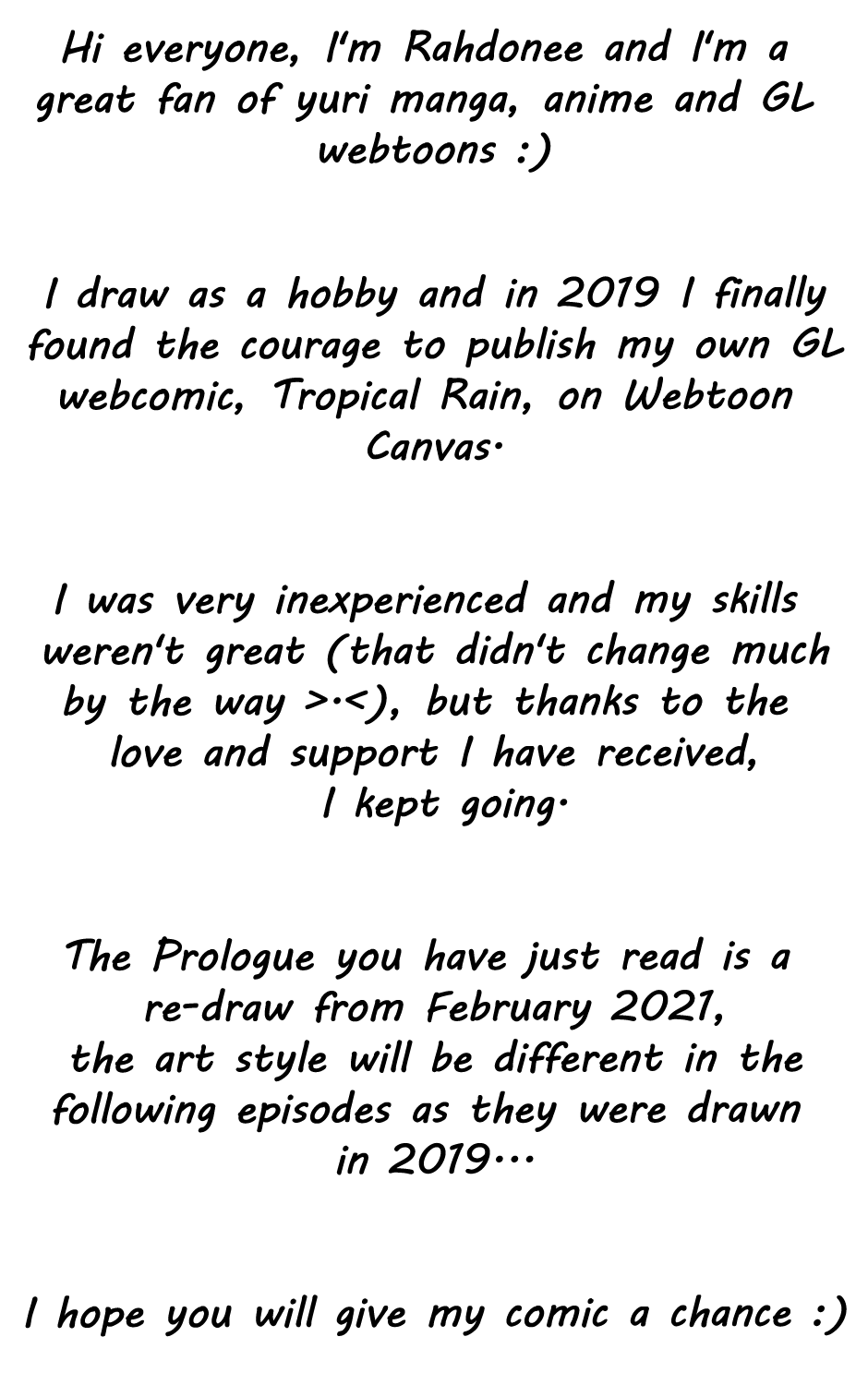 Hi everyone, I'm Rahdonee and I'm a great fan of yuri manga, anime and GL webtoons :)

I draw as a hobby and in 2019 I finally found the courage to publish my own GL webcomic, Tropical Rain, on Webtoon Canvas.

I was very inexperienced and my skills weren't great (that didn't change much by the way >.<), but thanks to the love and support I have received, I kept going.

The Prologue you have just read is a re-draw from February 2021, the art style will be different in the following episodes as they were drawn in 2019...

I hope you will give my comic a chance :)